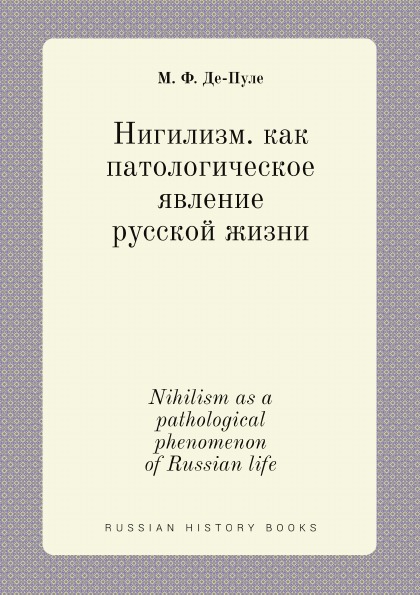 М. Ф. Де-Пуле

Нигилизм. как патологическое явление русской жизни

Nihilism as a pathological phenomenon of Russian life

RUSSIAN HISTORY BOOKS